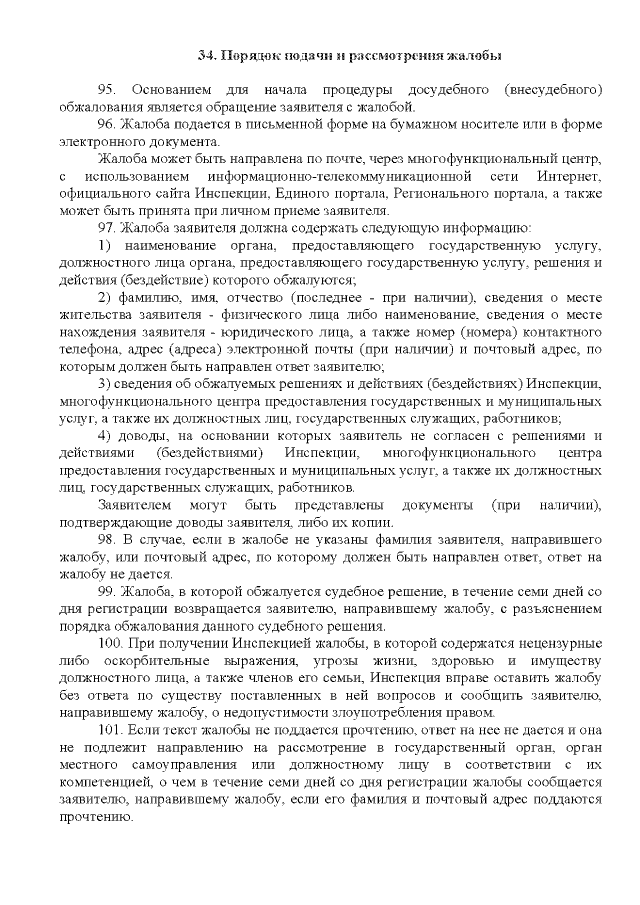 34. Порядок подачи и рассмотрения жалобы

95. Основанием для начала процедуры досудебного (внесудебного) обжалования является обращение заявителя с жалобой.

96. Жалоба подается в письменной форме на бумажном носителе или в форме электронного документа.

Жалоба может быть направлена по почте, через многофункциональный центр, с использованием информационно-телекоммуникационной сети Интернет, официального сайта Инспекции, Единого портала, Регионального портала, а также может быть принята при личном приеме заявителя.

97. Жалоба заявителя должна содержать следующую информацию:

1) наименование органа, предоставляющего государственную услугу, должностного лица органа, предоставляющего государственную услугу, решения и действия (бездействие) которого обжалуются;

2) фамилию, имя, отчество (последнее - при наличии), сведения о месте жительства заявителя - физического лица либо наименование, сведения о месте нахождения заявителя - юридического лица, а также номер (номера) контактного телефона, адрес (адреса) электронной почты (при наличии) и почтовый адрес, по которым должен быть направлен ответ заявителю;

3) сведения об обжалуемых решениях и действиях (бездействиях) Инспекции, многофункционального центра предоставления государственных и муниципальных услуг, а также их должностных лиц, государственных служащих, работников;

4) доводы, на основании которых заявитель не согласен с решениями и действиями (бездействиями) Инспекции, многофункционального центра предоставления государственных и муниципальных услуг, а также их должностных лиц, государственных служащих, работников.

Заявителем могут быть представлены документы (при наличии), подтверждающие доводы заявителя, либо их копии.

98. В случае, если в жалобе не указаны фамилия заявителя, направившего жалобу, или почтовый адрес, по которому должен быть направлен ответ, ответ на жалобу не дается.

99. Жалоба, в которой обжалуется судебное решение, в течение семи дней со дня регистрации возвращается заявителю, направившему жалобу, с разъяснением порядка обжалования данного судебного решения.

100. При получении Инспекцией жалобы, в которой содержатся нецензурные либо оскорбительные выражения, угрозы жизни, здоровью и имуществу должностного лица, а также членов его семьи, Инспекция вправе оставить жалобу без ответа по существу поставленных в ней вопросов и сообщить заявителю, направившему жалобу, о недопустимости злоупотребления правом.

101. Если текст жалобы не поддается прочтению, ответ на нее не дается и она не подлежит направлению на рассмотрение в государственный орган, орган местного самоуправления или должностному лицу в соответствии с их компетенцией, о чем в течение семи дней со дня регистрации жалобы сообщается заявителю, направившему жалобу, если его фамилия и почтовый адрес поддаются прочтению.